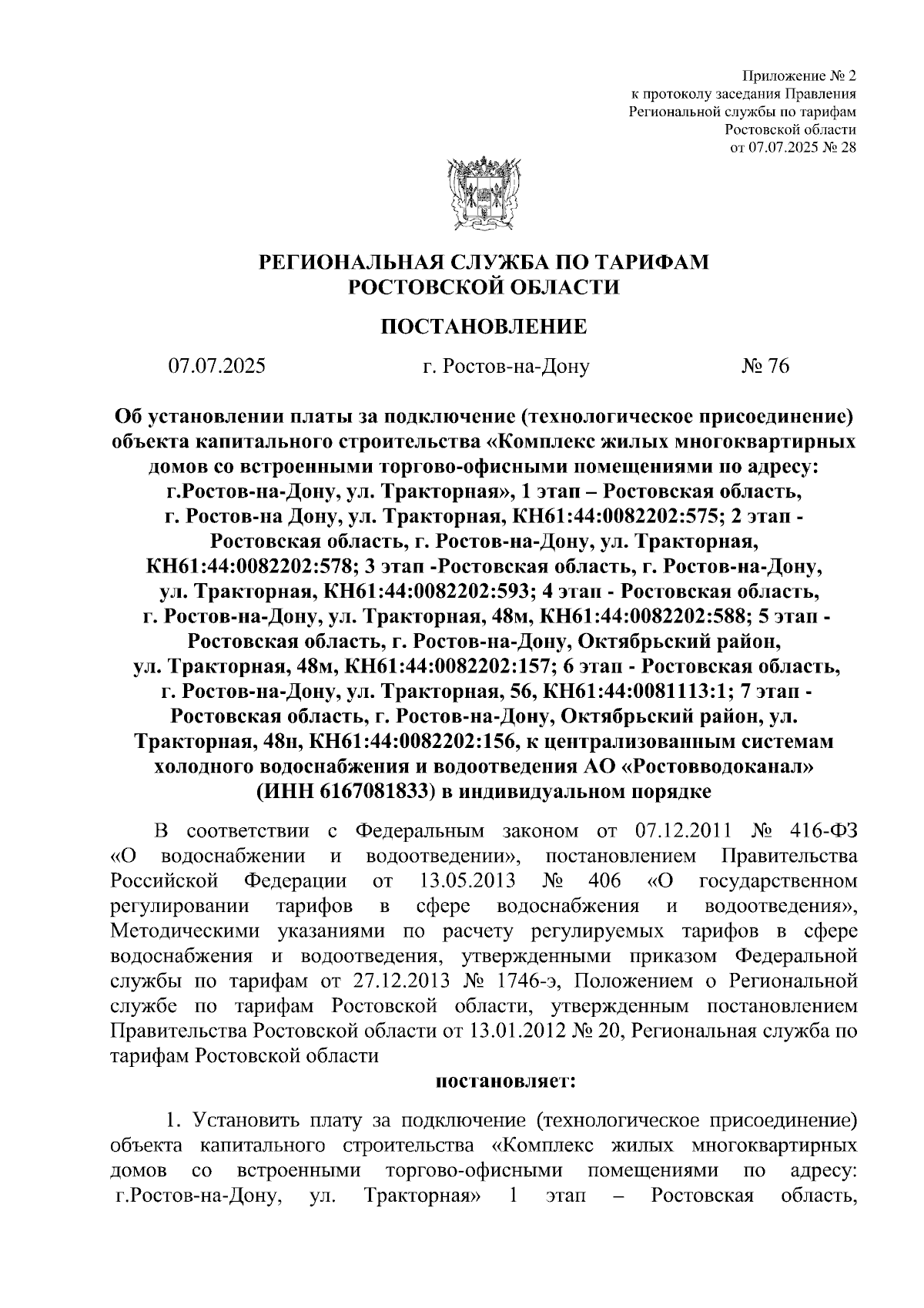 Приложение № 2
к протоколу заседания Правления
Региональной службы по тарифам
Ростовской области
от 07.07.2025 № 28

РЕГИОНАЛЬНАЯ СЛУЖБА ПО ТАРИФАМ
РОСТОВСКОЙ ОБЛАСТИ

ПОСТАНОВЛЕНИЕ

07.07.2025 г. Ростов-на-Дону № 76

Об установлении платы за подключение (технологическое присоединение) объекта капитального строительства «Комплекс жилых многоквартирных домов со встроенными торгово-офисными помещениями по адресу: г.Ростов-на-Дону, ул. Тракторная», 1 этап – Ростовская область, г. Ростов-на Дону, ул. Тракторная, КН61:44:0082202:575; 2 этап - Ростовская область, г. Ростов-на-Дону, ул. Тракторная, КН61:44:0082202:578; 3 этап -Ростовская область, г. Ростов-на-Дону, ул. Тракторная, КН61:44:0082202:593; 4 этап - Ростовская область, г. Ростов-на-Дону, ул. Тракторная, 48м, КН61:44:0082202:588; 5 этап - Ростовская область, г. Ростов-на-Дону, Октябрьский район, ул. Тракторная, 48м, КН61:44:0082202:157; 6 этап - Ростовская область, г. Ростов-на-Дону, ул. Тракторная, 56, КН61:44:0081113:1; 7 этап - Ростовская область, г. Ростов-на-Дону, Октябрьский район, ул. Тракторная, 48н, КН61:44:0082202:156, к централизованным системам холодного водоснабжения и водоотведения АО «Ростовводоканал» (ИНН 6167081833) в индивидуальном порядке

В соответствии с Федеральным законом от 07.12.2011 № 416-ФЗ «О водоснабжении и водоотведении», постановлением Правительства Российской Федерации от 13.05.2013 № 406 «О государственном регулировании тарифов в сфере водоснабжения и водоотведения», Методическими указаниями по расчету регулируемых тарифов в сфере водоснабжения и водоотведения, утвержденными приказом Федеральной службы по тарифам от 27.12.2013 № 1746-э, Положением о Региональной службе по тарифам Ростовской области, утвержденным постановлением Правительства Ростовской области от 13.01.2012 № 20, Региональная служба по тарифам Ростовской области

постановляет:

1. Установить плату за подключение (технологическое присоединение) объекта капитального строительства «Комплекс жилых многоквартирных домов со встроенными торгово-офисными помещениями по адресу: г.Ростов-на-Дону, ул. Тракторная» 1 этап – Ростовская область,